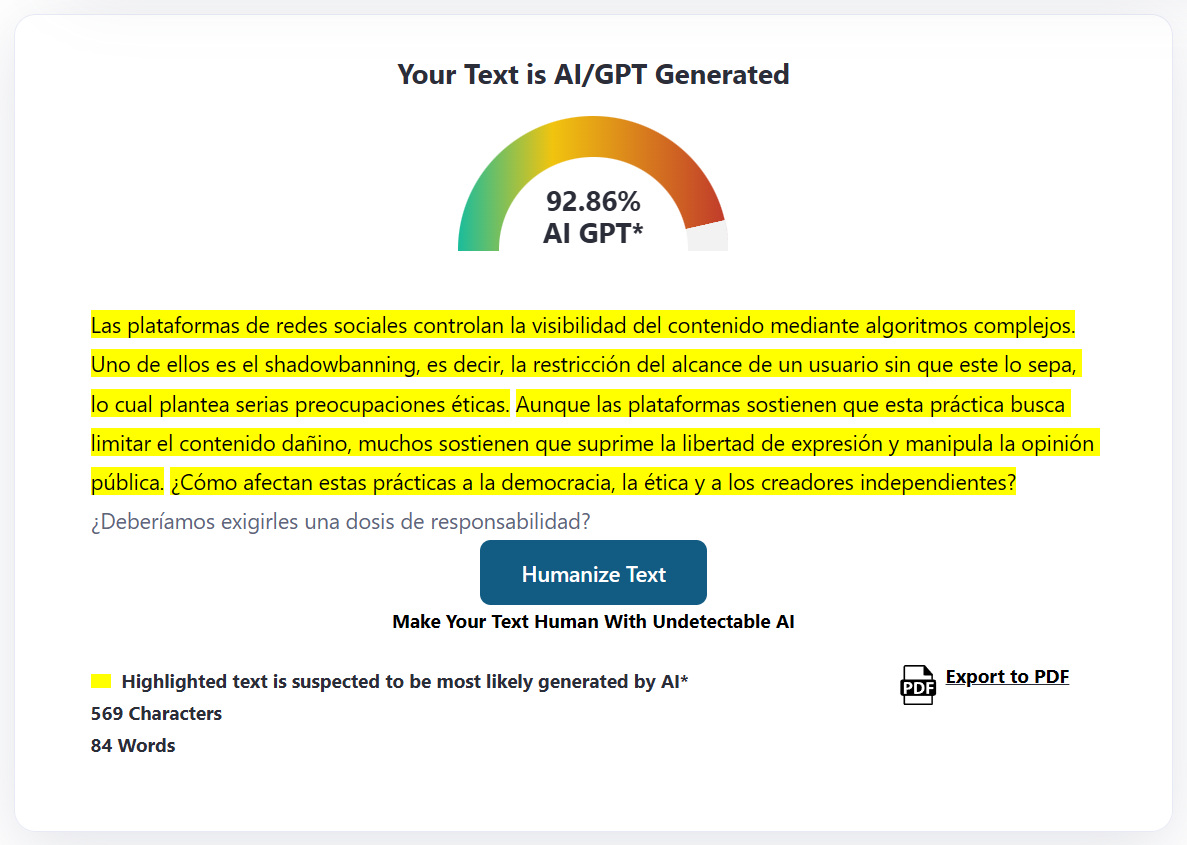 Your Text is AI/GPT Generated

92.86%
AI GPT*

Las plataformas de redes sociales controlan la visibilidad del contenido mediante algoritmos complejos. Uno de ellos es el shadowbanning, es decir, la restricción del alcance de un usuario sin que este lo sepa, lo cual plantea serias preocupaciones éticas. Aunque las plataformas sostienen que esta práctica busca limitar el contenido dañino, muchos sostienen que suprime la libertad de expresión y manipula la opinión pública. ¿Cómo afectan estas prácticas a la democracia, la ética y a los creadores independientes? ¿Deberíamos exigirles una dosis de responsabilidad?

Humanize Text

Make Your Text Human With Undetectable AI

Highlighted text is suspected to be most likely generated by AI*
569 Characters
84 Words

PDF Export to PDF